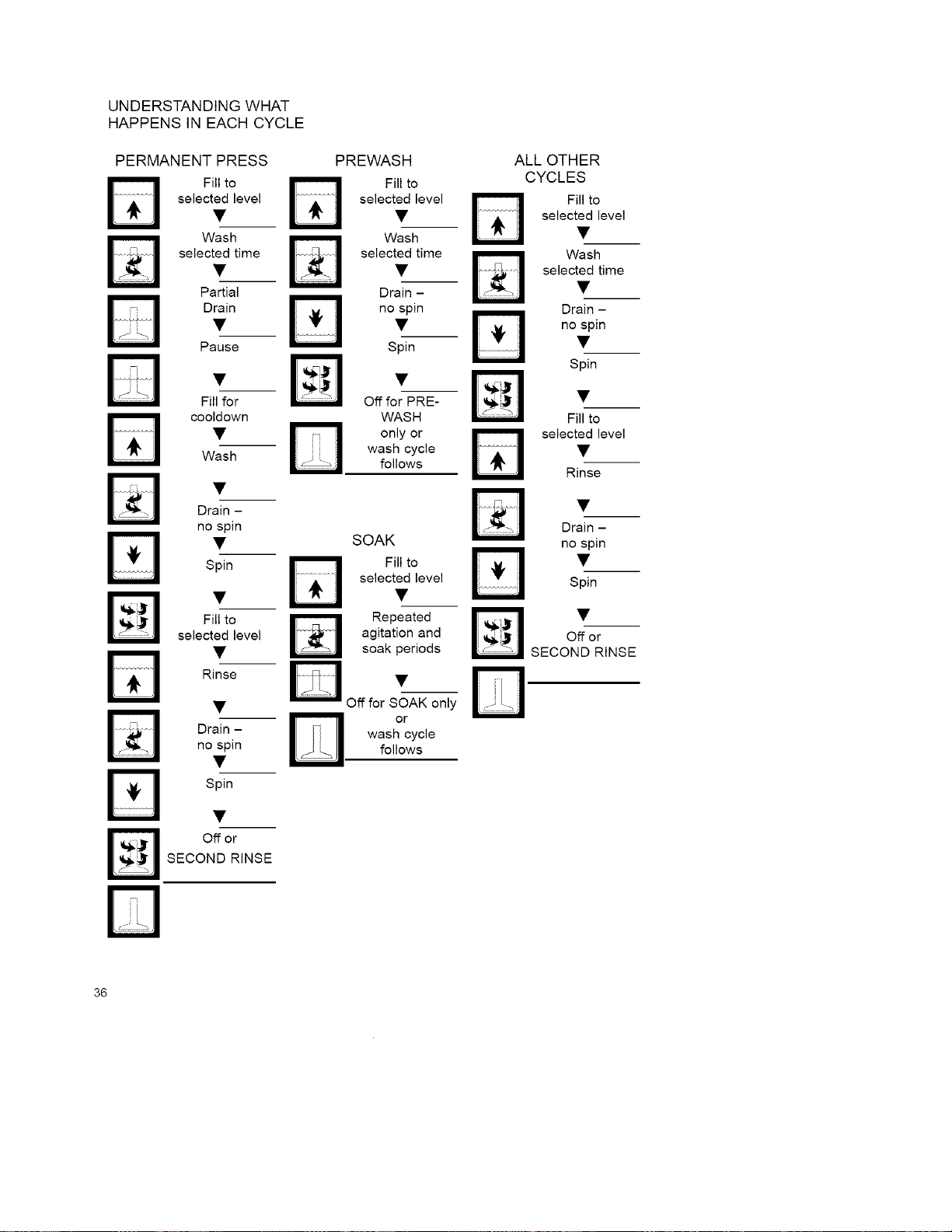 UNDERSTANDING WHAT HAPPENS IN EACH CYCLE

PERMANENT PRESS

Fill to selected level

Wash selected time

Partial Drain

Pause

Fill for cooldown

Wash

Drain – no spin

Spin

Fill to selected level

Rinse

Drain – no spin

Spin

Off or SECOND RINSE

PREWASH

Fill to selected level

Wash selected time

Drain – no spin

Spin

Off for PRE-WASH only or wash cycle follows

SOAK

Fill to selected level

Repeated agitation and soak periods

Off for SOAK only or wash cycle follows

ALL OTHER CYCLES

Fill to selected level

Wash selected time

Drain – no spin

Spin

Fill to selected level

Rinse

Drain – no spin

Spin

Off or SECOND RINSE

36